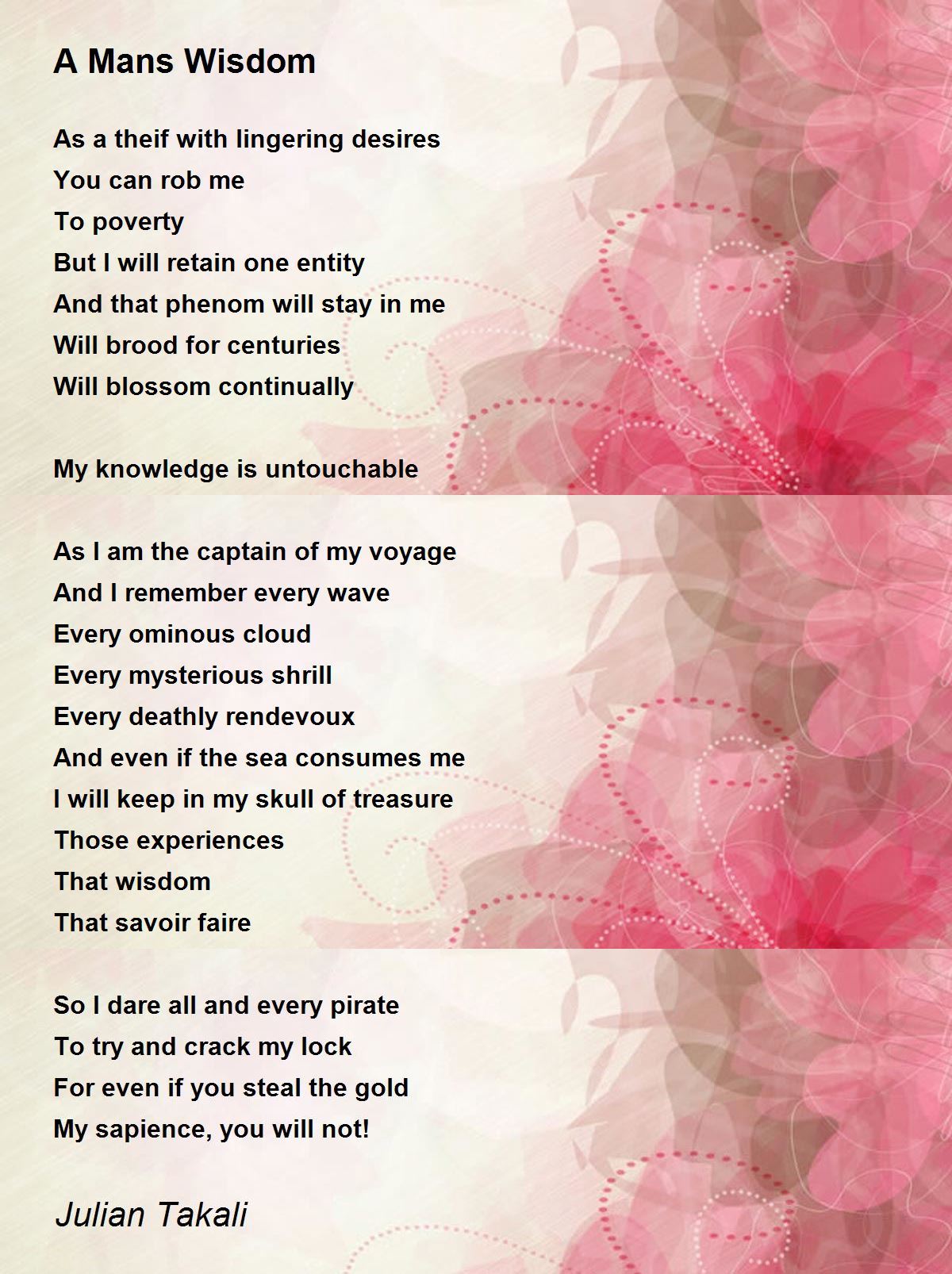 A Mans Wisdom

As a theif with lingering desires
You can rob me
To poverty
But I will retain one entity
And that phenom will stay in me
Will brood for centuries
Will blossom continually

My knowledge is untouchable

As I am the captain of my voyage
And I remember every wave
Every ominous cloud
Every mysterious shrill
Every deathly rendevoux
And even if the sea consumes me
I will keep in my skull of treasure
Those experiences
That wisdom
That savoir faire

So I dare all and every pirate
To try and crack my lock
For even if you steal the gold
My sapience, you will not!

Julian Takali